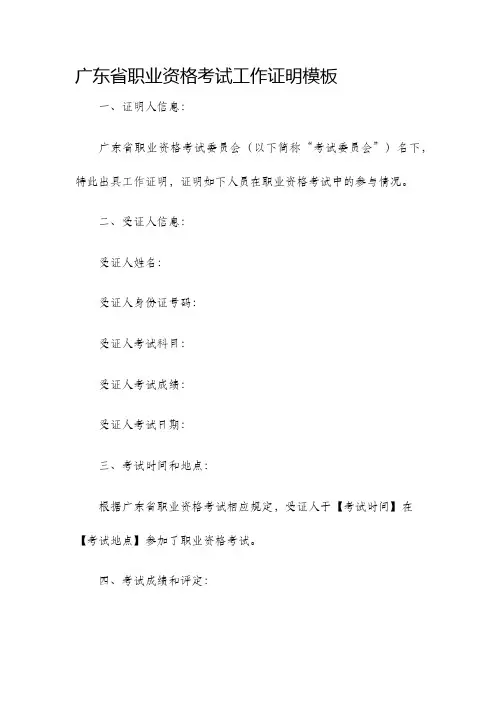 广东省职业资格考试工作证明模板

一、证明人信息：

广东省职业资格考试委员会（以下简称“考试委员会”）名下，特此出具工作证明，证明如下人员在职业资格考试中的参与情况。

二、受证人信息：

受证人姓名：

受证人身份证号码：

受证人考试科目：

受证人考试成绩：

受证人考试日期：

三、考试时间和地点：

根据广东省职业资格考试相应规定，受证人于【考试时间】在【考试地点】参加了职业资格考试。

四、考试成绩和评定：